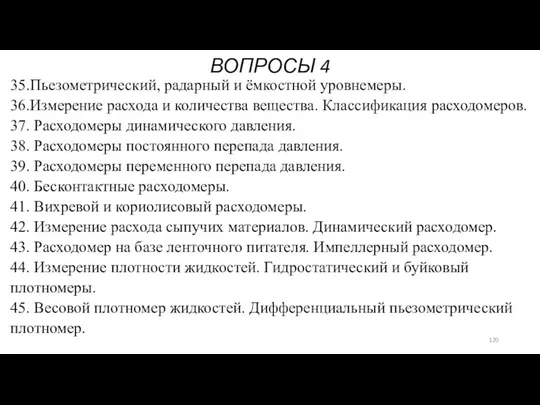 ВОПРОСЫ 4

35.Пьезометрический, радарный и ёмкостной уровнемеры.
36.Измерение расхода и количества вещества. Классификация расходомеров.
37. Расходомеры динамического давления.
38. Расходомеры постоянного перепада давления.
39. Расходомеры переменного перепада давления.
40. Бесконтактные расходомеры.
41. Вихревой и кориолисовый расходомеры.
42. Измерение расхода сыпучих материалов. Динамический расходомер.
43. Расходомер на базе ленточного питателя. Импеллерный расходомер.
44. Измерение плотности жидкостей. Гидростатический и буйковый плотномеры.
45. Весовой плотномер жидкостей. Дифференциальный пьезометрический плотномер.

120